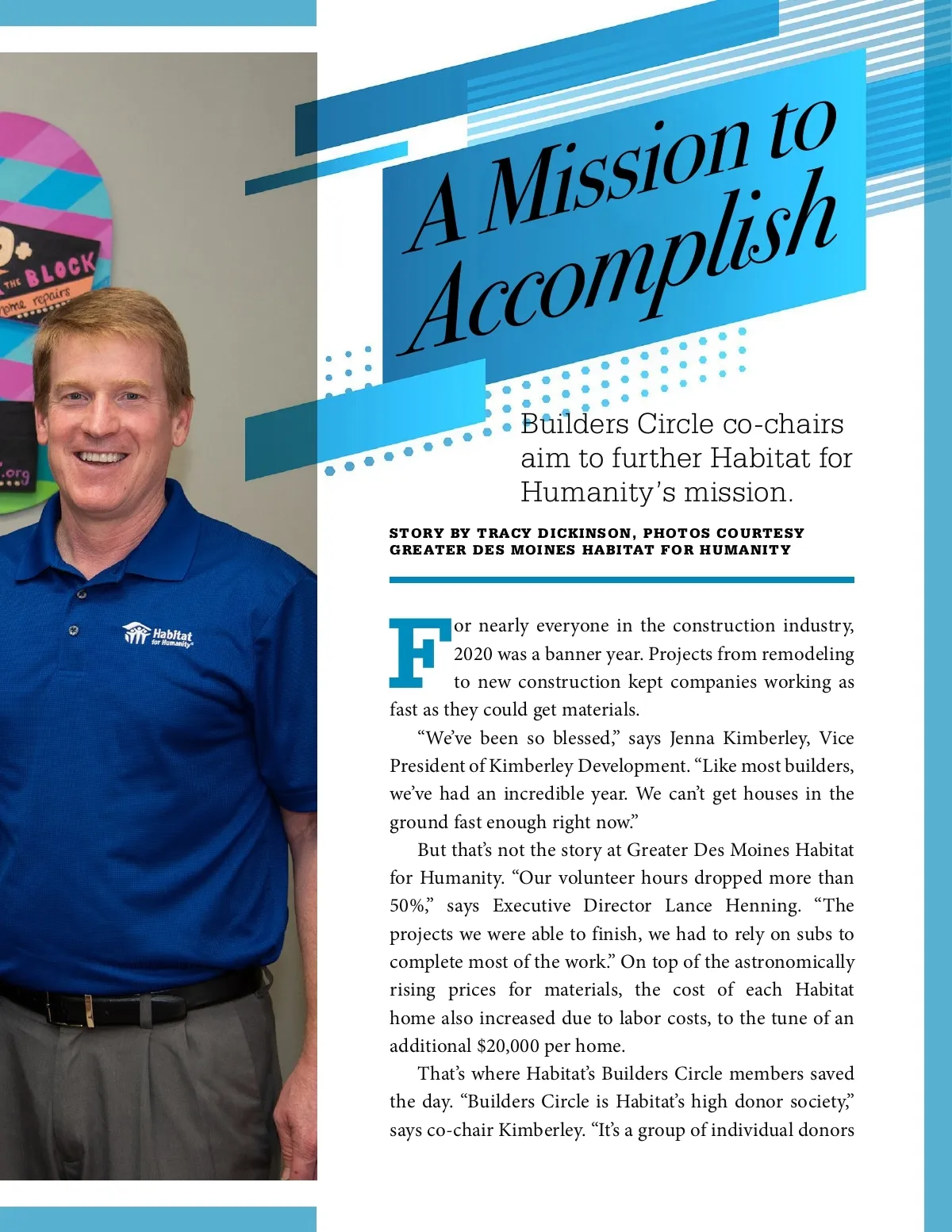 THE BLOCK

home repairs

.org

Habitat for Humanity

A Mission to Accomplish

Builders Circle co-chairs aim to further Habitat for Humanity's mission.

STORY BY TRACY DICKINSON, PHOTOS COURTESY GREATER DES MOINES HABITAT FOR HUMANITY

For nearly everyone in the construction industry, 2020 was a banner year. Projects from remodeling to new construction kept companies working as fast as they could get materials.

"We've been so blessed," says Jenna Kimberley, Vice President of Kimberley Development. "Like most builders, we've had an incredible year. We can't get houses in the ground fast enough right now."

But that's not the story at Greater Des Moines Habitat for Humanity. "Our volunteer hours dropped more than 50%," says Executive Director Lance Henning. "The projects we were able to finish, we had to rely on subs to complete most of the work." On top of the astronomically rising prices for materials, the cost of each Habitat home also increased due to labor costs, to the tune of an additional $20,000 per home.

That's where Habitat's Builders Circle members saved the day. "Builders Circle is Habitat's high donor society," says co-chair Kimberley. "It's a group of individual donors